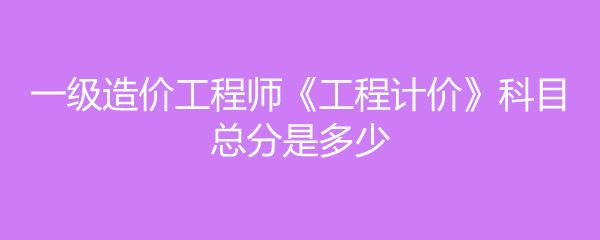 一级造价工程师《工程计价》科目总分是多少